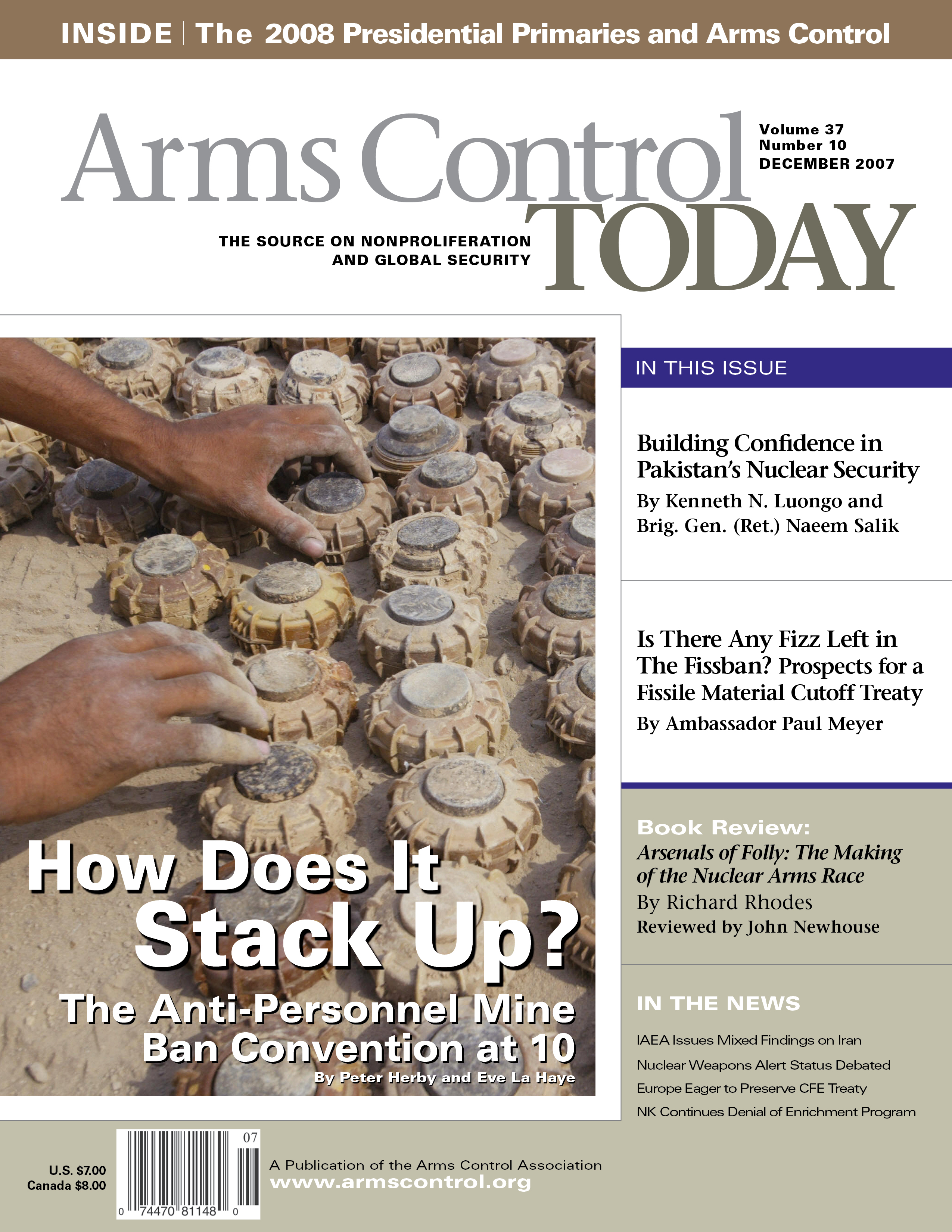 INSIDE | The 2008 Presidential Primaries and Arms Control

Arms Control TODAY

Volume 37
Number 10
DECEMBER 2007

THE SOURCE ON NONPROLIFERATION AND GLOBAL SECURITY

How Does It Stack Up?

The Anti-Personnel Mine Ban Convention at 10

By Peter Herby and Eve La Haye

IN THIS ISSUE

Building Confidence in Pakistan's Nuclear Security

By Kenneth N. Luongo and Brig. Gen. (Ret.) Naeem Salik

Is There Any Fizz Left in The Fissban? Prospects for a Fissile Material Cutoff Treaty

By Ambassador Paul Meyer

Book Review:

Arsenals of Folly: The Making of the Nuclear Arms Race

By Richard Rhodes

Reviewed by John Newhouse

IN THE NEWS

IAEA Issues Mixed Findings on Iran

Nuclear Weapons Alert Status Debated

Europe Eager to Preserve CFE Treaty

NK Continues Denial of Enrichment Program

U.S. $7.00
Canada $8.00

07

0 74470 81148 0

A Publication of the Arms Control Association
www.armscontrol.org